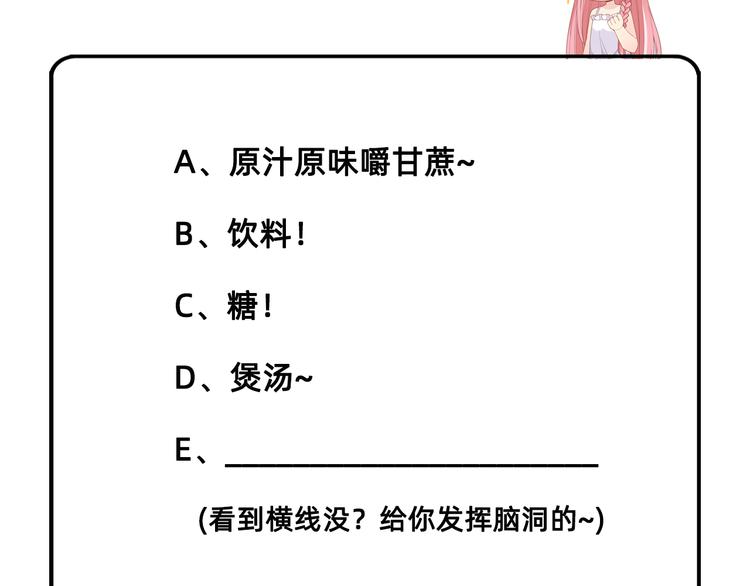 A、原汁原味嚼甘蔗~

B、饮料！

C、糖！

D、煲汤~

E、____

(看到横线没？给你发挥脑洞的~)